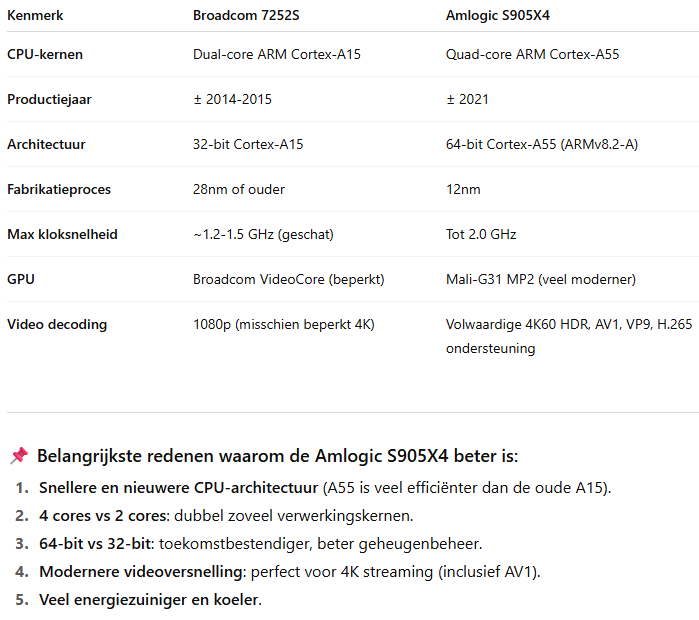 | Kenmerk | Broadcom 7252S | Amlogic S905X4 |
|---|---|---|
| CPU-kernen | Dual-core ARM Cortex-A15 | Quad-core ARM Cortex-A55 |
| Productiejaar | ± 2014-2015 | ± 2021 |
| Architectuur | 32-bit Cortex-A15 | 64-bit Cortex-A55 (ARMv8.2-A) |
| Fabrikatieproces | 28nm of ouder | 12nm |
| Max kloksnelheid | ~1.2-1.5 GHz (geschat) | Tot 2.0 GHz |
| GPU | Broadcom VideoCore (beperkt) | Mali-G31 MP2 (veel moderner) |
| Video decoding | 1080p (misschien beperkt 4K) | Volwaardige 4K60 HDR, AV1, VP9, H.265 ondersteuning |

📌 Belangrijkste redenen waarom de Amlogic S905X4 beter is:

1. Snellere en nieuwere CPU-architectuur (A55 is veel efficiënter dan de oude A15).
2. 4 cores vs 2 cores: dubbel zoveel verwerkingskernen.
3. 64-bit vs 32-bit: toekomstbestendiger, beter geheugenbeheer.
4. Modernere videoversnelling: perfect voor 4K streaming (inclusief AV1).
5. Veel energiezuiniger en koeler.